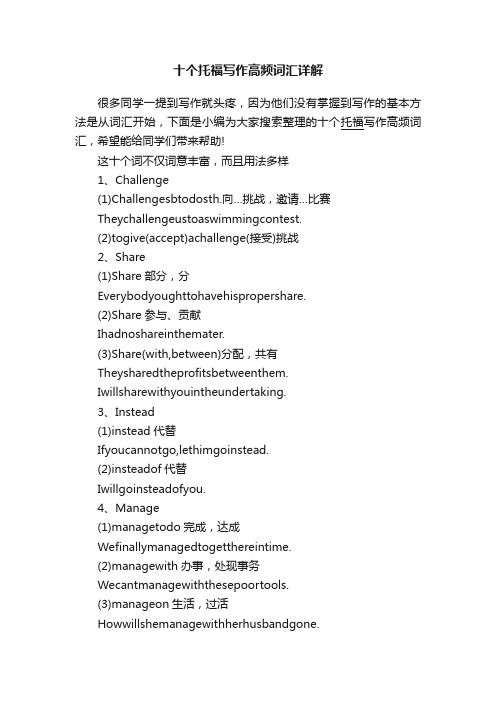 十个托福写作高频词汇详解

很多同学一提到写作就头疼，因为他们没有掌握到写作的基本方法是从词汇开始，下面是小编为大家搜索整理的十个托福写作高频词汇，希望能给同学们带来帮助!

这十个词不仅词意丰富，而且用法多样

1、Challenge

(1)Challengesbtodosth.向...挑战，邀请...比赛

Theychallengeustoaswimmingcontest.

(2)togive(accept)achallenge(接受)挑战

2、Share

(1)Share 部分，分

Everybodyoughttohavehispropershare.

(2)Share 参与、贡献

Ihadnoshareinthemater.

(3)Share(with,between)分配，共有

Theysharedtheprofitsbetweenthem.

Iwillsharewithyouintheundertaking.

3、Instead

(1)instead 代替

Ifyoucannotgo,lethimgoinstead.

(2)insteadof 代替

Iwillgoinsteadofyou.

4、Manage

(1)managetodo 完成，达成

Wefinallymanagedtogetthereintime.

(2)managewith 办事，处现事务

Wecantmanagewiththesepoortools.

(3)manageon 生活，过活

Howwillshemanagewithherhusbandgone.